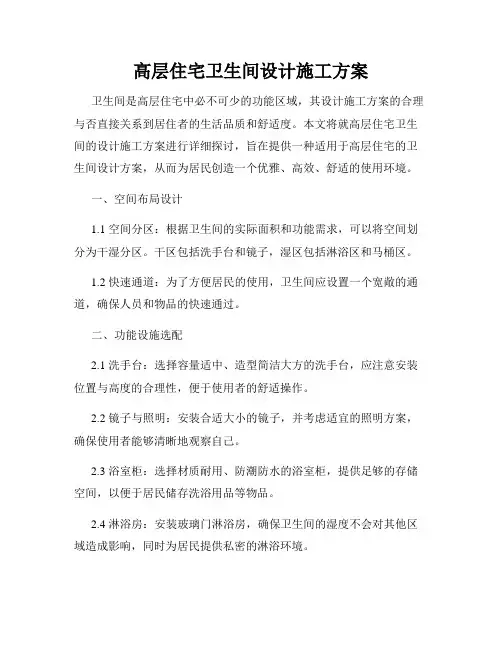 高层住宅卫生间设计施工方案

卫生间是高层住宅中必不可少的功能区域，其设计施工方案的合理与否直接关系到居住者的生活品质和舒适度。本文将就高层住宅卫生间的设计施工方案进行详细探讨，旨在提供一种适用于高层住宅的卫生间设计方案，从而为居民创造一个优雅、高效、舒适的使用环境。

一、空间布局设计

1.1 空间分区：根据卫生间的实际面积和功能需求，可以将空间划分为干湿分区。干区包括洗手台和镜子，湿区包括淋浴区和马桶区。

1.2 快速通道：为了方便居民的使用，卫生间应设置一个宽敞的通道，确保人员和物品的快速通过。

二、功能设施选配

2.1 洗手台：选择容量适中、造型简洁大方的洗手台，应注意安装位置与高度的合理性，便于使用者的舒适操作。

2.2 镜子与照明：安装合适大小的镜子，并考虑适宜的照明方案，确保使用者能够清晰地观察自己。

2.3 浴室柜：选择材质耐用、防潮防水的浴室柜，提供足够的存储空间，以便于居民储存洗浴用品等物品。

2.4 淋浴房：安装玻璃门淋浴房，确保卫生间的湿度不会对其他区域造成影响，同时为居民提供私密的淋浴环境。